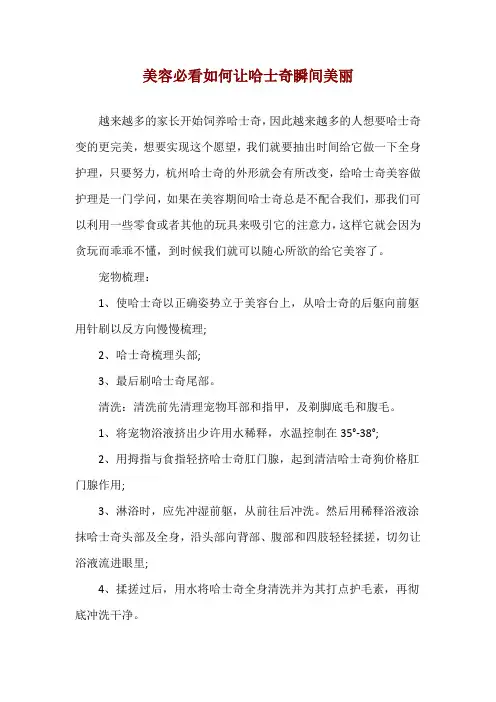 美容必看如何让哈士奇瞬间美丽

越来越多的家长开始饲养哈士奇，因此越来越多的人想要哈士奇变的更完美，想要实现这个愿望，我们就要抽出时间给它做一下全身护理，只要努力，杭州哈士奇的外形就会有所改变，给哈士奇美容做护理是一门学问，如果在美容期间哈士奇总是不配合我们，那我们可以利用一些零食或者其他的玩具来吸引它的注意力，这样它就会因为贪玩而乖乖不懂，到时候我们就可以随心所欲的给它美容了。

宠物梳理：

1、使哈士奇以正确姿势立于美容台上，从哈士奇的后躯向前躯用针刷以反方向慢慢梳理;

2、哈士奇梳理头部;

3、最后刷哈士奇尾部。

清洗：清洗前先清理宠物耳部和指甲，及剃脚底毛和腹毛。

1、将宠物浴液挤出少许用水稀释，水温控制在 35°-38°;

2、用拇指与食指轻挤哈士奇肛门腺，起到清洁哈士奇狗价格肛门腺作用;

3、淋浴时，应先冲湿前躯，从前往后冲洗。然后用稀释浴液涂抹哈士奇头部及全身，沿头部向背部、腹部和四肢轻轻揉搓，切勿让浴液流进眼里;

4、揉搓过后，用水将哈士奇全身清洗并为其打点护毛素，再彻底冲洗干净。